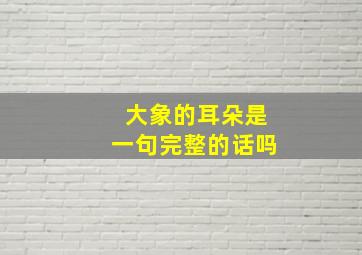 大象的耳朵是
一句完整的话吗